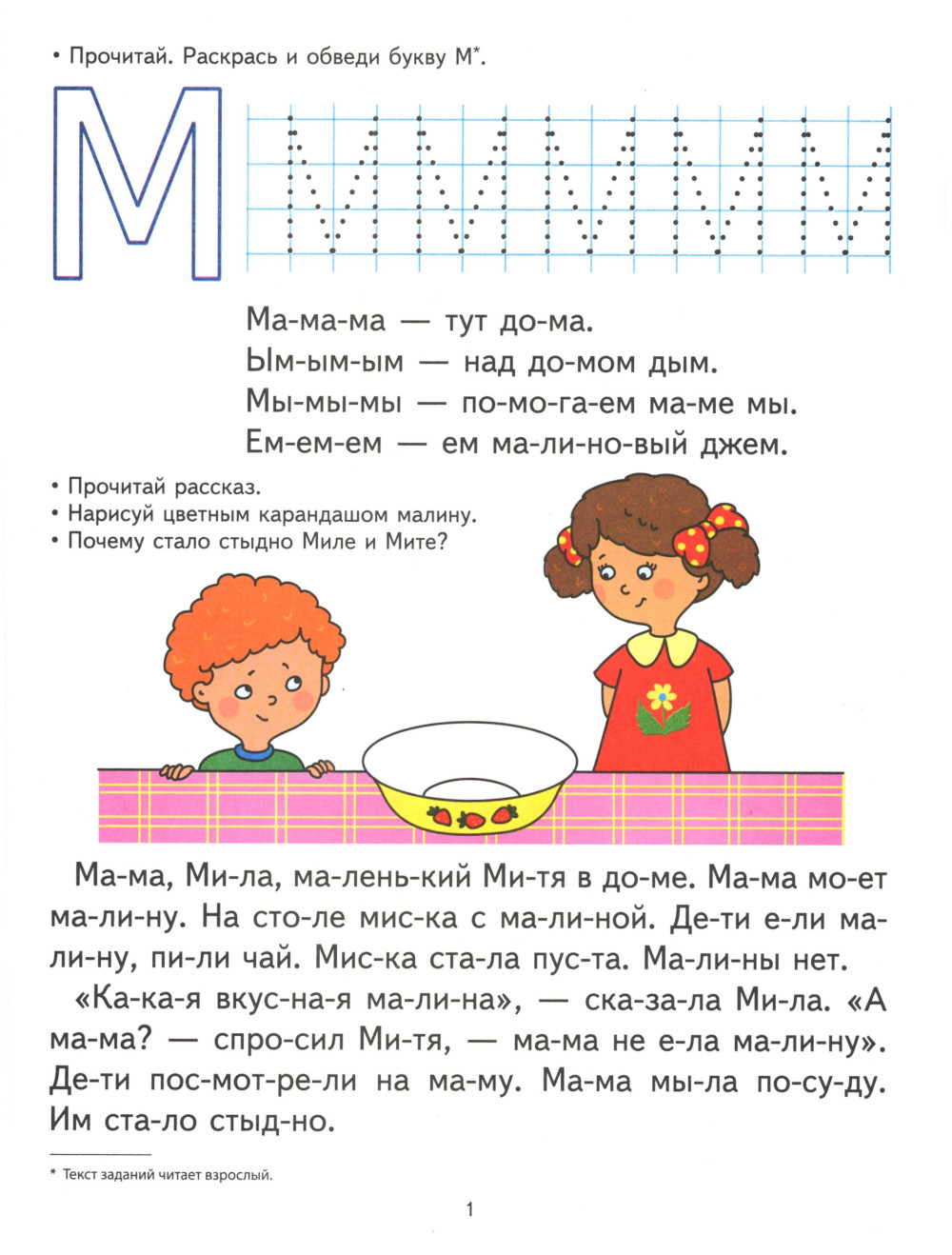 • Прочитай. Раскрась и обведи букву М*.

М

Ма-ма-ма — тут до-ма.
Ым-ым-ым — над до-мом дым.
Мы-мы-мы — по-мо-га-ем ма-ме мы.
Ем-ем-ем — ем ма-ли-но-вый джем.

• Прочитай рассказ.
• Нарисуй цветным карандашом малину.
• Почему стало стыдно Миле и Мите?

Ма-ма, Ми-ла, ма-лень-кий Ми-тя в до-ме. Ма-ма мо-ет ма-ли-ну. На сто-ле мис-ка с ма-ли-ной. Де-ти е-ли ма-ли-ну, пи-ли чай. Мис-ка ста-ла пус-та. Ма-ли-ны нет.

«Ка-ка-я вкус-на-я ма-ли-на», — ска-за-ла Ми-ла. «А ма-ма? — спро-сил Ми-тя, — ма-ма не е-ла ма-ли-ну». Де-ти пос-мот-ре-ли на ма-му. Ма-ма мы-ла по-су-ду. Им ста-ло стыд-но.

* Текст заданий читает взрослый.

1